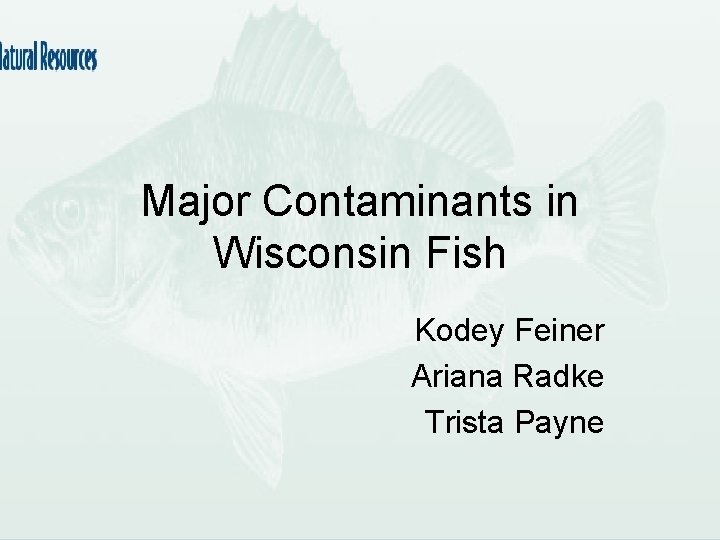 latural Resources

Major Contaminants in Wisconsin Fish

Kodey Feiner
Ariana Radke
Trista Payne